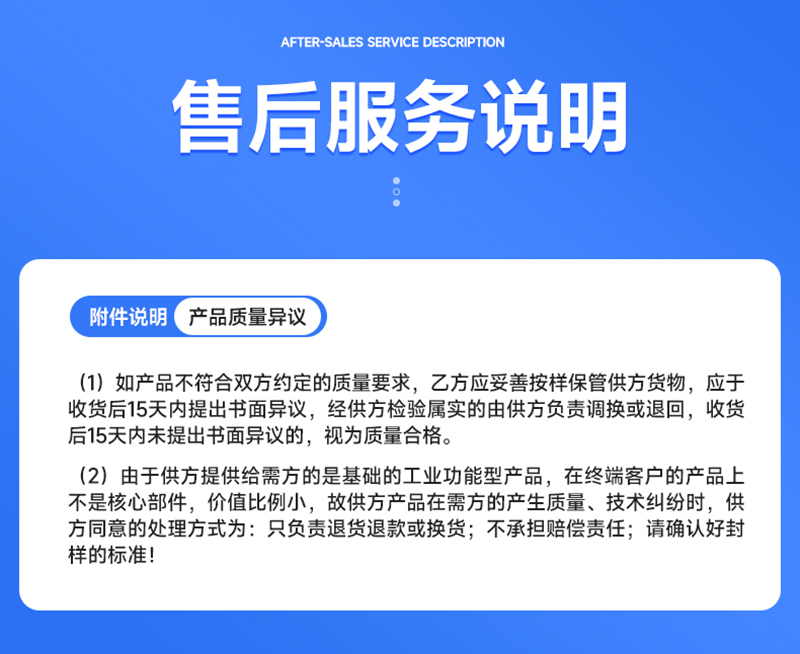 AFTER-SALES SERVICE DESCRIPTION

售后服务说明

附件说明 产品质量异议

（1）如产品不符合双方约定的质量要求，乙方应妥善按样保管供方货物，应于收货后15天内提出书面异议，经供方检验属实的由供方负责调换或退回，收货后15天内未提出书面异议的，视为质量合格。

（2）由于供方提供给需方的是基础的工业功能型产品，在终端客户的产品上不是核心部件，价值比例小，故供方产品在需方的产生质量、技术纠纷时，供方同意的处理方式为：只负责退货退款或换货；不承担赔偿责任；请确认好封样的标准！